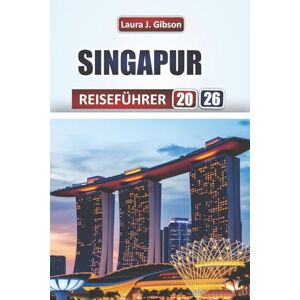 Laura J. Gibson

SINGAPUR

REISEFÜHRER 20 26